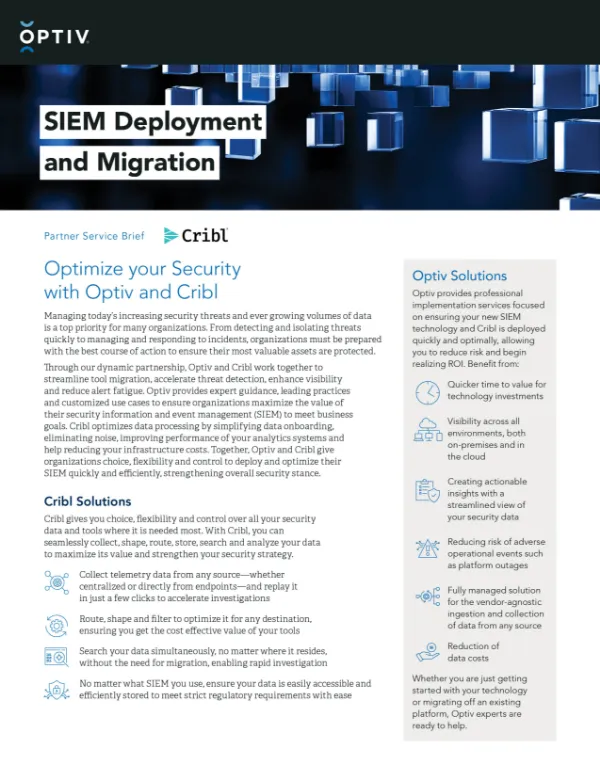 OPTIV

SIEM Deployment and Migration

Partner Service Brief Cribl

Optimize your Security with Optiv and Cribl

Managing today's increasing security threats and ever growing volumes of data is a top priority for many organizations. From detecting and isolating threats quickly to managing and responding to incidents, organizations must be prepared with the best course of action to ensure their most valuable assets are protected.

Through our dynamic partnership, Optiv and Cribl work together to streamline tool migration, accelerate threat detection, enhance visibility and reduce alert fatigue. Optiv provides expert guidance, leading practices and customized use cases to ensure organizations maximize the value of their security information and event management (SIEM) to meet business goals. Cribl optimizes data processing by simplifying data onboarding, eliminating noise, improving performance of your analytics systems and help reducing your infrastructure costs. Together, Optiv and Cribl give organizations choice, flexibility and control to deploy and optimize their SIEM quickly and efficiently, strengthening overall security stance.

Cribl Solutions

Cribl gives you choice, flexibility and control over all your security data and tools where it is needed most. With Cribl, you can seamlessly collect, shape, route, store, search and analyze your data to maximize its value and strengthen your security strategy.

Collect telemetry data from any source—whether centralized or directly from endpoints—and replay it in just a few clicks to accelerate investigations

Route, shape and filter to optimize it for any destination, ensuring you get the cost effective value of your tools

Search your data simultaneously, no matter where it resides, without the need for migration, enabling rapid investigation

No matter what SIEM you use, ensure your data is easily accessible and efficiently stored to meet strict regulatory requirements with ease

Optiv Solutions

Optiv provides professional implementation services focused on ensuring your new SIEM technology and Cribl is deployed quickly and optimally, allowing you to reduce risk and begin realizing ROI. Benefit from:

Quicker time to value for technology investments

Visibility across all environments, both on-premises and in the cloud

Creating actionable insights with a streamlined view of your security data

Reducing risk of adverse operational events such as platform outages

Fully managed solution for the vendor-agnostic ingestion and collection of data from any source

Reduction of data costs

Whether you are just getting started with your technology or migrating off an existing platform, Optiv experts are ready to help.